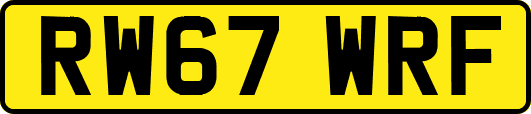 RW67 WRF